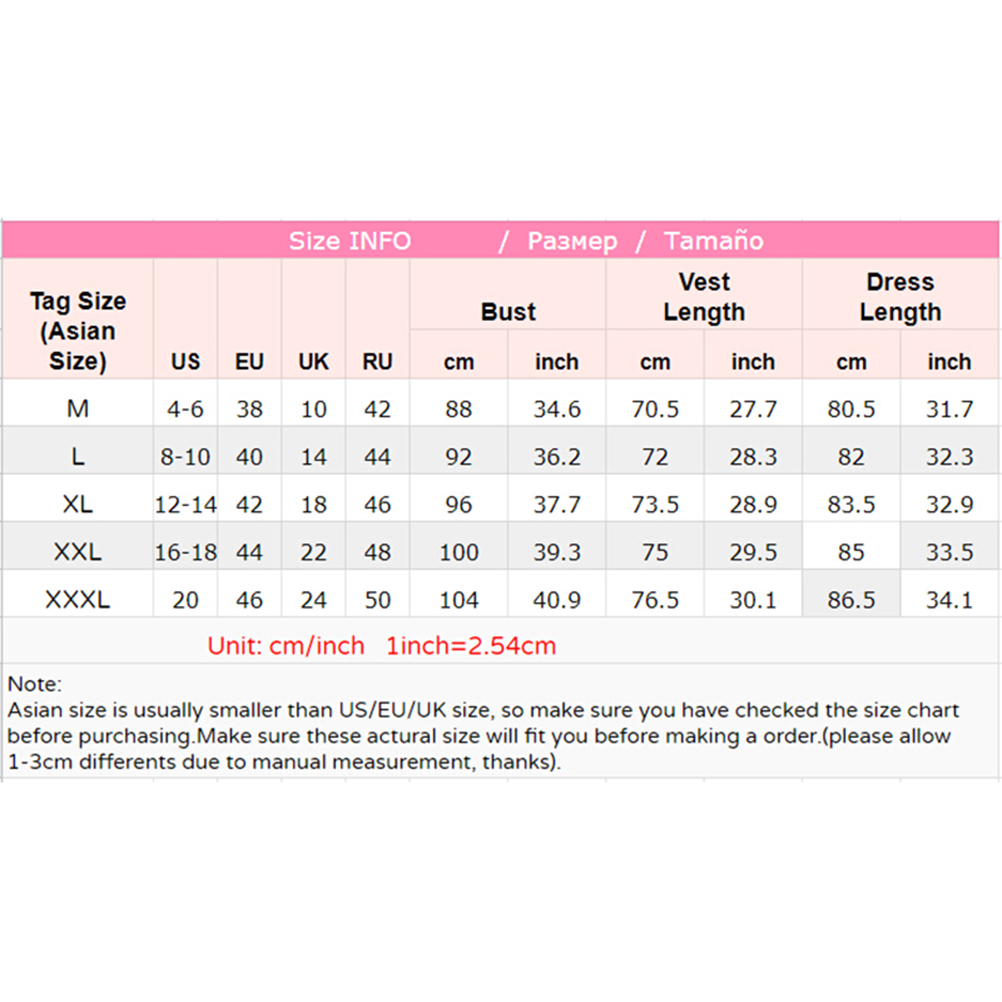 Size INFO / Размер / Tamaño

| Tag Size (Asian Size) | US | EU | UK | RU | Bust cm | Bust inch | Vest Length cm | Vest Length inch | Dress Length cm | Dress Length inch |
|---|---|---|---|---|---|---|---|---|---|---|
| M | 4-6 | 38 | 10 | 42 | 88 | 34.6 | 70.5 | 27.7 | 80.5 | 31.7 |
| L | 8-10 | 40 | 14 | 44 | 92 | 36.2 | 72 | 28.3 | 82 | 32.3 |
| XL | 12-14 | 42 | 18 | 46 | 96 | 37.7 | 73.5 | 28.9 | 83.5 | 32.9 |
| XXL | 16-18 | 44 | 22 | 48 | 100 | 39.3 | 75 | 29.5 | 85 | 33.5 |
| XXXL | 20 | 46 | 24 | 50 | 104 | 40.9 | 76.5 | 30.1 | 86.5 | 34.1 |

Unit: cm/inch 1inch=2.54cm

Note:
Asian size is usually smaller than US/EU/UK size, so make sure you have checked the size chart before purchasing.Make sure these actural size will fit you before making a order.(please allow 1-3cm differents due to manual measurement, thanks).